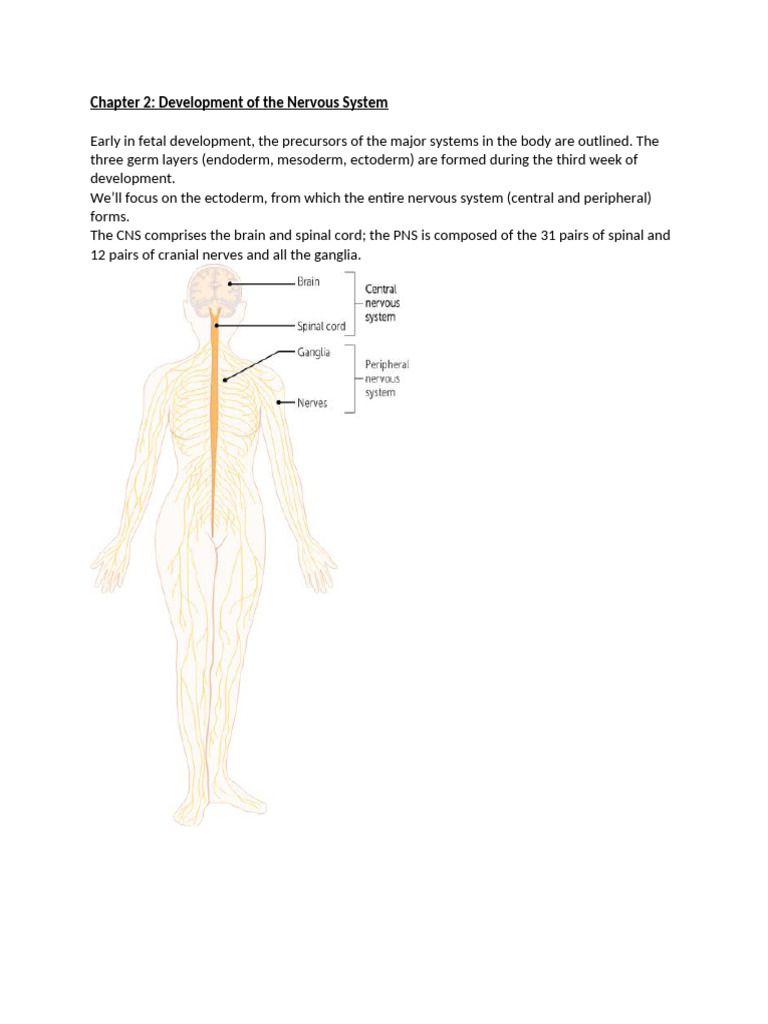 Chapter 2: Development of the Nervous System

Early in fetal development, the precursors of the major systems in the body are outlined. The three germ layers (endoderm, mesoderm, ectoderm) are formed during the third week of development.
We'll focus on the ectoderm, from which the entire nervous system (central and peripheral) forms.
The CNS comprises the brain and spinal cord; the PNS is composed of the 31 pairs of spinal and 12 pairs of cranial nerves and all the ganglia.

Brain
Spinal cord
Central nervous system
Ganglia
Nerves
Peripheral nervous system